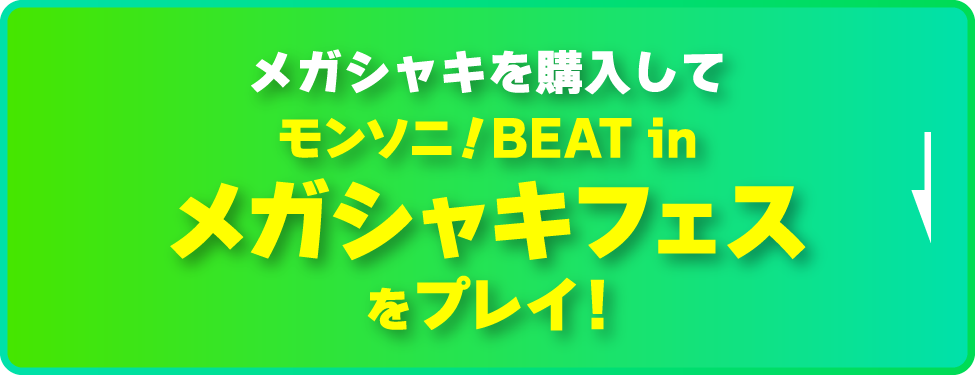 メガシャキを購入して
モンソニ！BEAT in
メガシャキフェス
をプレイ！